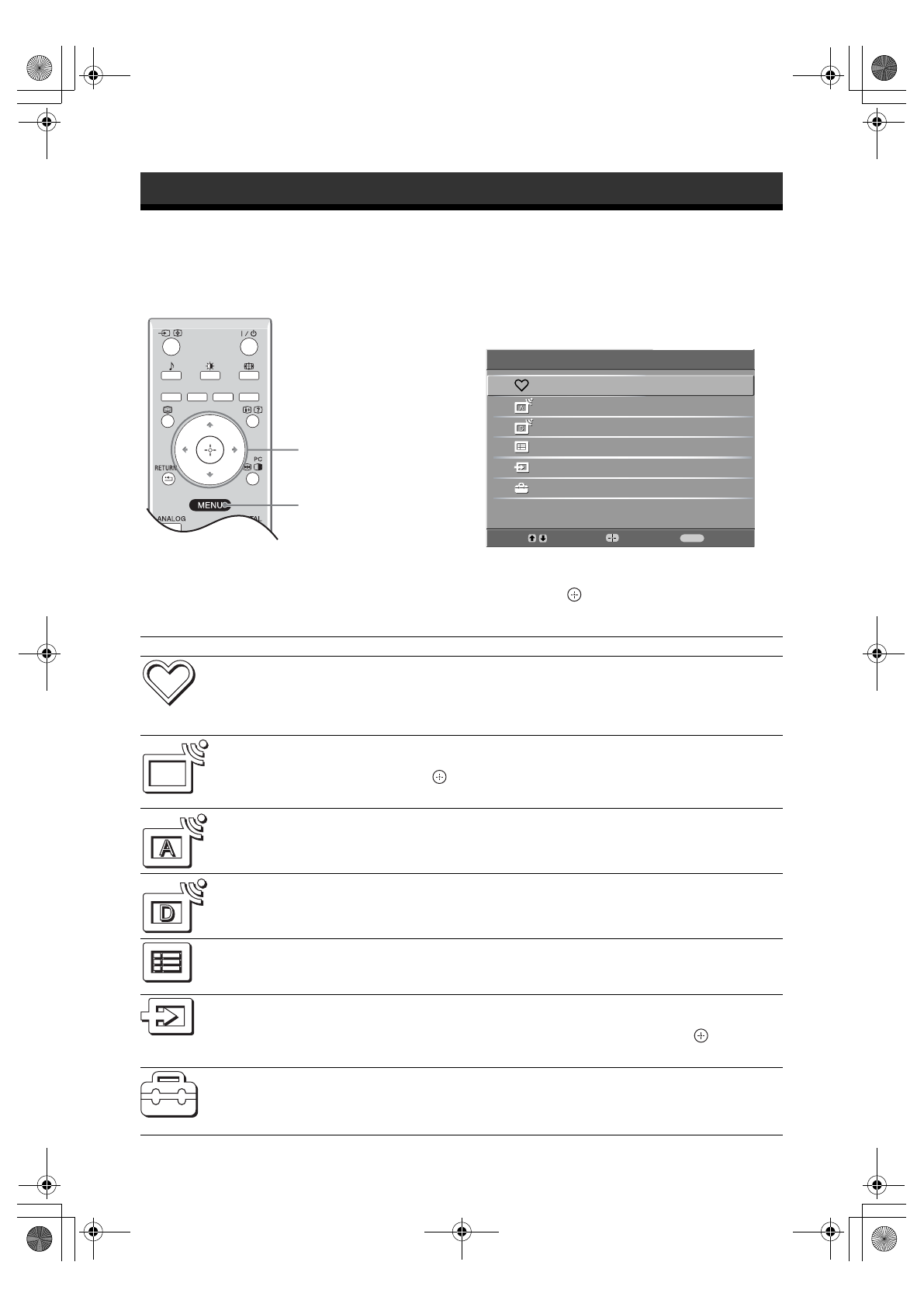 RETURN

PC

MENU

ANALOG